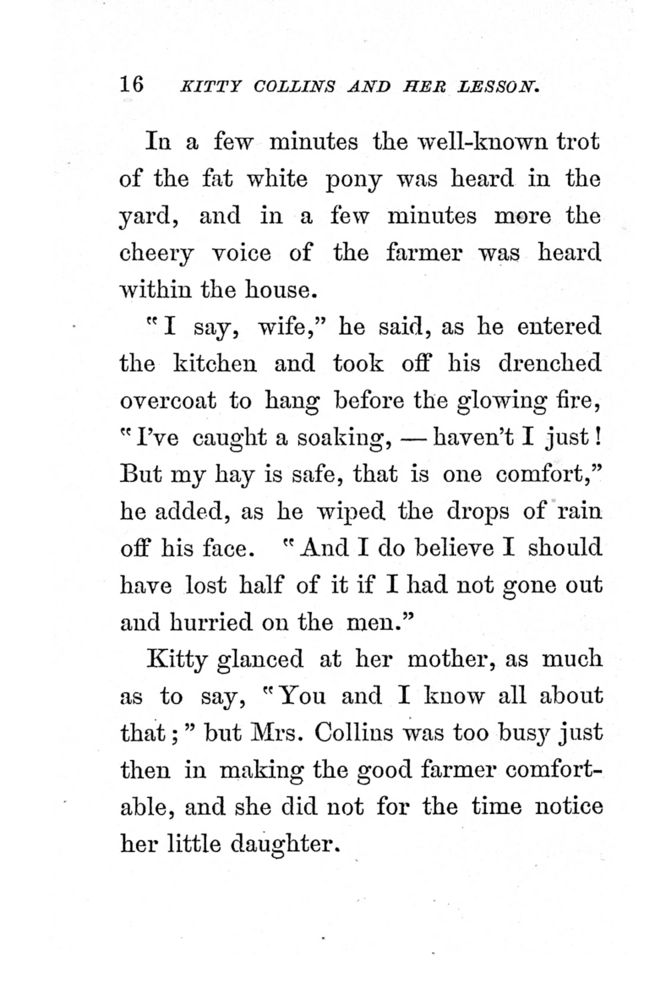 16 KITTY COLLINS AND HER LESSON.

In a few minutes the well-known trot of the fat white pony was heard in the yard, and in a few minutes more the cheery voice of the farmer was heard within the house.

"I say, wife," he said, as he entered the kitchen and took off his drenched overcoat to hang before the glowing fire, "I've caught a soaking, — haven't I just! But my hay is safe, that is one comfort," he added, as he wiped the drops of rain off his face. "And I do believe I should have lost half of it if I had not gone out and hurried on the men."

Kitty glanced at her mother, as much as to say, "You and I know all about that;" but Mrs. Collins was too busy just then in making the good farmer comfortable, and she did not for the time notice her little daughter.